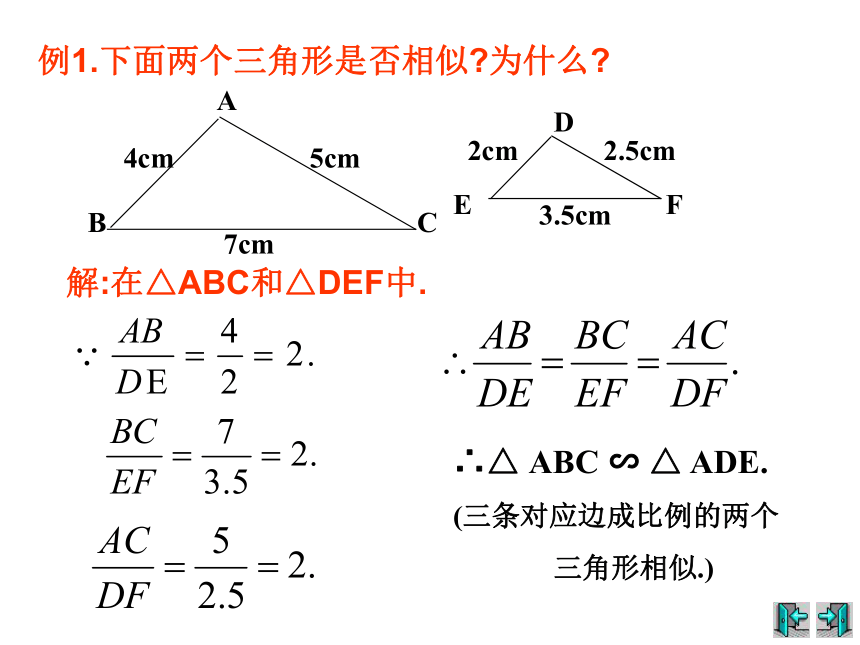 例1.下面两个三角形是否相似?为什么?

A
4cm
5cm
B
C
7cm

D
2cm
2.5cm
E
F
3.5cm

解:在△ABC和△DEF中.

$\because \frac{AB}{DE} = \frac{4}{2} = 2.$

$\frac{BC}{EF} = \frac{7}{3.5} = 2.$

$\frac{AC}{DF} = \frac{5}{2.5} = 2.$

$\therefore \frac{AB}{DE} = \frac{BC}{EF} = \frac{AC}{DF}.$

∴△ ABC ∽ △ ADE.

(三条对应边成比例的两个三角形相似.)